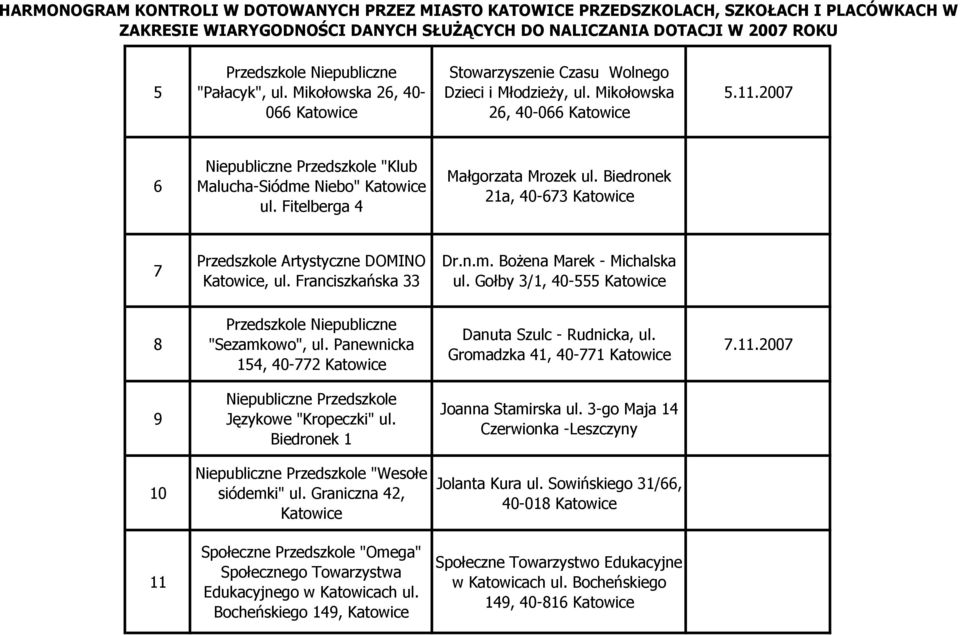 HARMONOGRAM KONTROLI W DOTOWANYCH PRZEZ MIASTO KATOWICE PRZEDSZKOLACH, SZKOŁACH I PLACÓWKACH W ZAKRESIE WIARYGODNOŚCI DANYCH SŁUŻĄCYCH DO NALICZANIA DOTACJI W 2007 ROKU

| | | | |
|---|---|---|---|
| 5 | Przedszkole Niepubliczne "Pałacyk", ul. Mikołowska 26, 40-066 Katowice | Stowarzyszenie Czasu Wolnego Dzieci i Młodzieży, ul. Mikołowska 26, 40-066 Katowice | 5.11.2007 |
| 6 | Niepubliczne Przedszkole "Klub Malucha-Siódme Niebo" Katowice ul. Fitelberga 4 | Małgorzata Mrozek ul. Biedronek 21a, 40-673 Katowice | |
| 7 | Przedszkole Artystyczne DOMINO Katowice, ul. Franciszkańska 33 | Dr.n.m. Bożena Marek - Michalska ul. Gołby 3/1, 40-555 Katowice | |
| 8 | Przedszkole Niepubliczne "Sezamkowo", ul. Panewnicka 154, 40-772 Katowice | Danuta Szulc - Rudnicka, ul. Gromadzka 41, 40-771 Katowice | 7.11.2007 |
| 9 | Niepubliczne Przedszkole Językowe "Kropeczki" ul. Biedronek 1 | Joanna Stamirska ul. 3-go Maja 14 Czerwionka -Leszczyny | |
| 10 | Niepubliczne Przedszkole "Wesołe siódemki" ul. Graniczna 42, Katowice | Jolanta Kura ul. Sowińskiego 31/66, 40-018 Katowice | |
| 11 | Społeczne Przedszkole "Omega" Społecznego Towarzystwa Edukacyjnego w Katowicach ul. Bocheńskiego 149, Katowice | Społeczne Towarzystwo Edukacyjne w Katowicach ul. Bocheńskiego 149, 40-816 Katowice | |